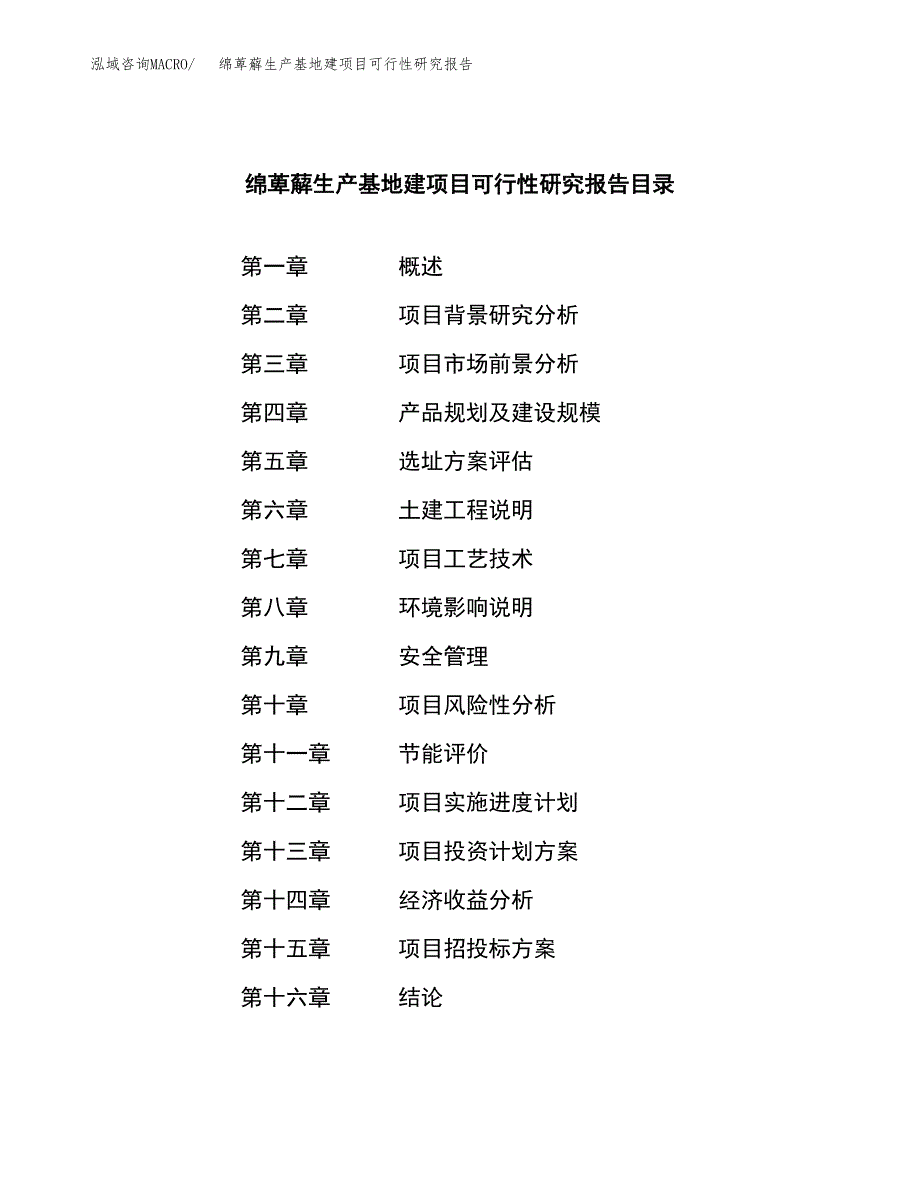 泓域咨询MACRO/ 绵萆薢生产基地建项目可行性研究报告

绵萆薢生产基地建项目可行性研究报告目录

第一章 概述
第二章 项目背景研究分析
第三章 项目市场前景分析
第四章 产品规划及建设规模
第五章 选址方案评估
第六章 土建工程说明
第七章 项目工艺技术
第八章 环境影响说明
第九章 安全管理
第十章 项目风险性分析
第十一章 节能评价
第十二章 项目实施进度计划
第十三章 项目投资计划方案
第十四章 经济收益分析
第十五章 项目招投标方案
第十六章 结论